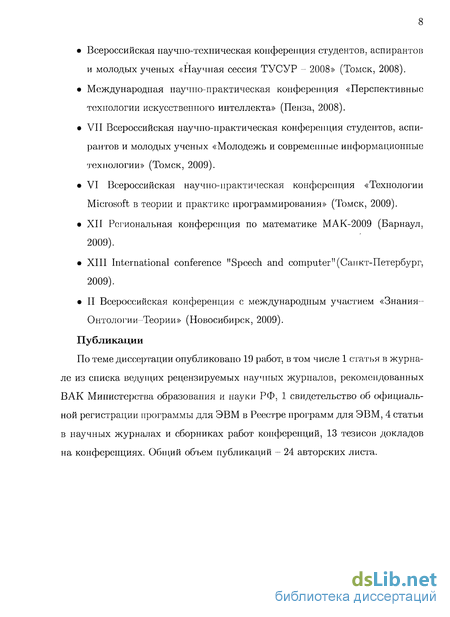 8

• Всероссийская научно-техническая конференция студентов, аспирантов и молодых ученых «Научная сессия ТУСУР – 2008» (Томск, 2008).

• Международная научно-практическая конференция «Перспективные технологии искусственного интеллекта» (Пенза, 2008).

• VII Всероссийская научно-практическая конференция студентов, аспирантов и молодых ученых «Молодежь и современные информационные технологии» (Томск, 2009).

• VI Всероссийская научно-практическая конференция «Технологии Microsoft в теории и практике программирования» (Томск, 2009).

• XII Региональная конференция по математике МАК-2009 (Барнаул, 2009).

• XIII International conference "Speech and computer"(Санкт-Петербург, 2009).

• II Всероссийская конференция с международным участием «Знания–Онтологии–Теории» (Новосибирск, 2009).

Публикации

По теме диссертации опубликовано 19 работ, в том числе 1 статья в журнале из списка ведущих рецензируемых научных журналов, рекомендованных ВАК Министерства образования и науки РФ, 1 свидетельство об официальной регистрации программы для ЭВМ в Реестре программ для ЭВМ, 4 статьи в научных журналах и сборниках работ конференций, 13 тезисов докладов на конференциях. Общий объем публикаций – 24 авторских листа.

dsLib.net
библиотека диссертаций